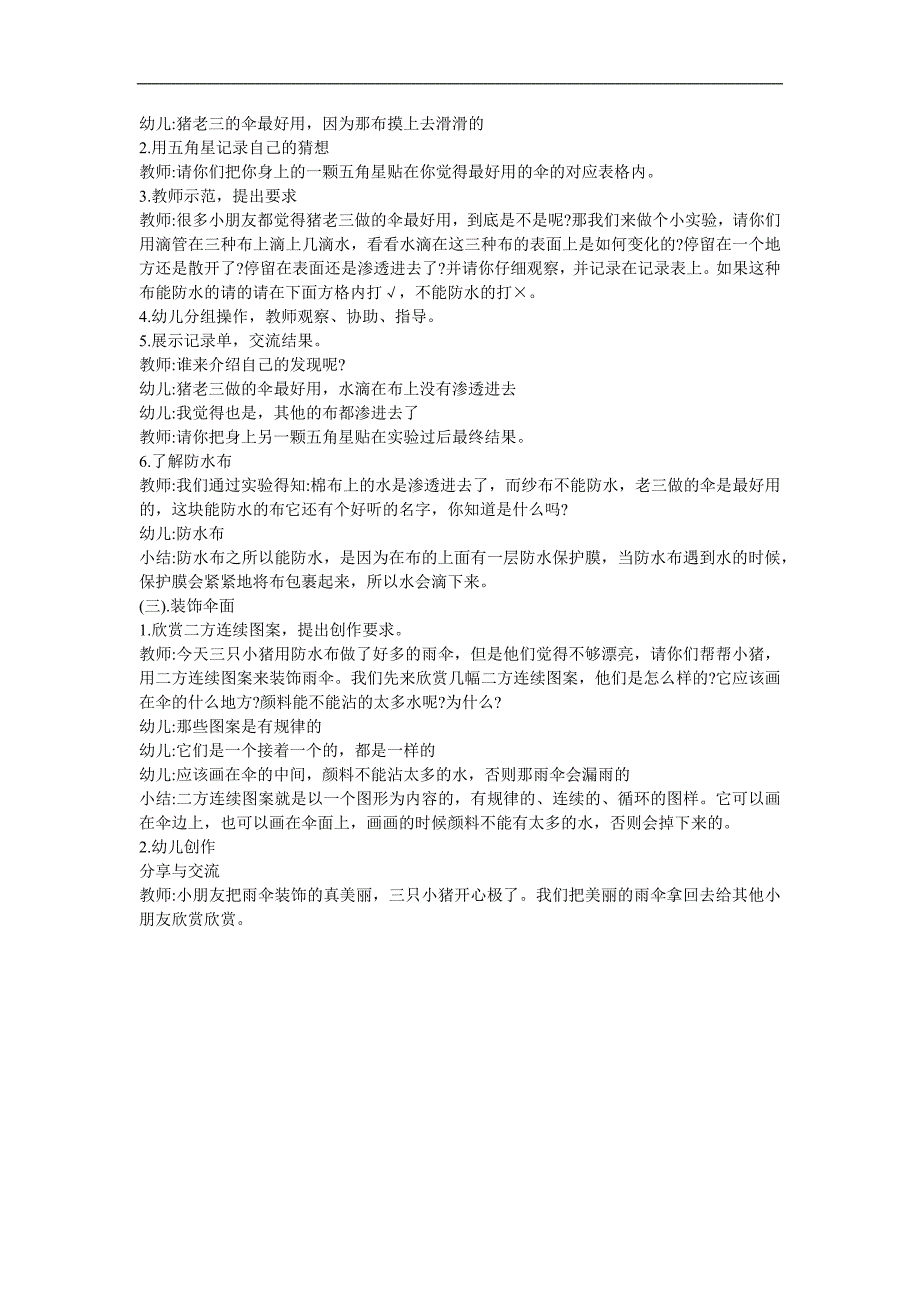 幼儿:猪老三的伞最好用，因为那布摸上去滑滑的
2.用五角星记录自己的猜想
教师:请你们把你身上的一颗五角星贴在你觉得最好用的伞的对应表格内。
3.教师示范，提出要求
教师:很多小朋友都觉得猪老三做的伞最好用，到底是不是呢?那我们来做个小实验，请你们用滴管在三种布上滴上几滴水，看看水滴在这三种布的表面上是如何变化的?停留在一个地方还是散开了?停留在表面还是渗透进去了?并请你仔细观察，并记录在记录表上。如果这种布能防水的请的请在下面方格内打√，不能防水的打×。
4.幼儿分组操作，教师观察、协助、指导。
5.展示记录单，交流结果。
教师:谁来介绍自己的发现呢?
幼儿:猪老三做的伞最好用，水滴在布上没有渗透进去
幼儿:我觉得也是，其他的布都渗进去了
教师:请你把身上另一颗五角星贴在实验过后最终结果。
6.了解防水布
教师:我们通过实验得知:棉布上的水是渗透进去了，而纱布不能防水，老三做的伞是最好用的，这块能防水的布它还有个好听的名字，你知道是什么吗?
幼儿:防水布
小结:防水布之所以能防水，是因为在布的上面有一层防水保护膜，当防水布遇到水的时候，保护膜会紧紧地将布包裹起来，所以水会滴下来。
(三).装饰伞面
1.欣赏二方连续图案，提出创作要求。
教师:今天三只小猪用防水布做了好多的雨伞，但是他们觉得不够漂亮，请你们帮帮小猪，用二方连续图案来装饰雨伞。我们先来欣赏几幅二方连续图案，他们是怎么样的?它应该画在伞的什么地方?颜料能不能沾的太多水呢?为什么?
幼儿:那些图案是有规律的
幼儿:它们是一个接着一个的，都是一样的
幼儿:应该画在伞的中间，颜料不能沾太多的水，否则那雨伞会漏雨的
小结:二方连续图案就是以一个图形为内容的，有规律的、连续的、循环的图样。它可以画在伞边上，也可以画在伞面上，画画的时候颜料不能有太多的水，否则会掉下来的。
2.幼儿创作
分享与交流
教师:小朋友把雨伞装饰的真美丽，三只小猪开心极了。我们把美丽的雨伞拿回去给其他小朋友欣赏欣赏。